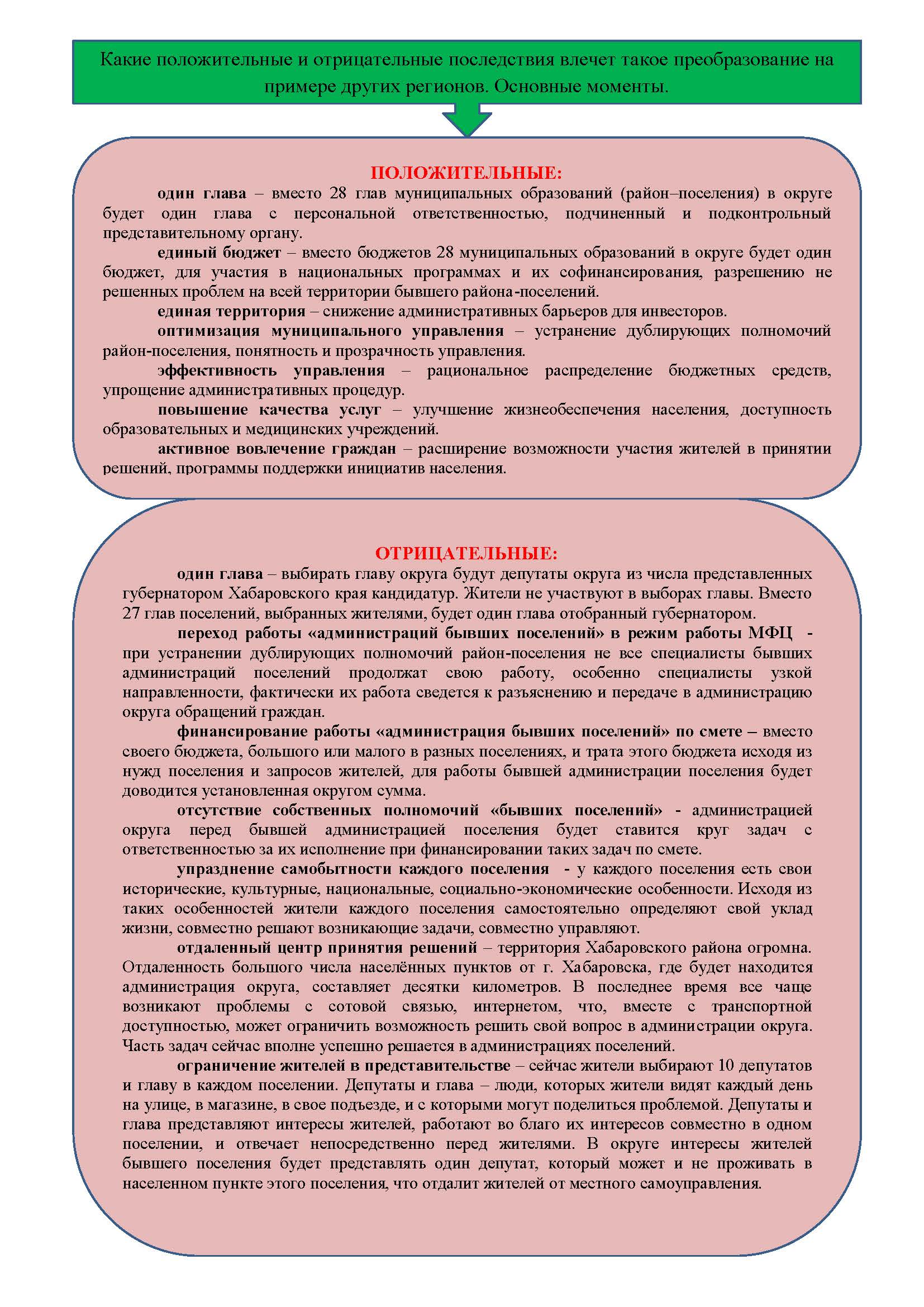 Какие положительные и отрицательные последствия влечет такое преобразование на примере других регионов. Основные моменты.

ПОЛОЖИТЕЛЬНЫЕ:

один глава – вместо 28 глав муниципальных образований (район–поселения) в округе будет один глава с персональной ответственностью, подчиненный и подконтрольный представительному органу.

единый бюджет – вместо бюджетов 28 муниципальных образований в округе будет один бюджет, для участия в национальных программах и их софинансирования, разрешению не решенных проблем на всей территории бывшего района-поселений.

единая территория – снижение административных барьеров для инвесторов.

оптимизация муниципального управления – устранение дублирующих полномочий район-поселения, понятность и прозрачность управления.

эффективность управления – рациональное распределение бюджетных средств, упрощение административных процедур.

повышение качества услуг – улучшение жизнеобеспечения населения, доступность образовательных и медицинских учреждений.

активное вовлечение граждан – расширение возможности участия жителей в принятии решений, программы поддержки инициатив населения.

ОТРИЦАТЕЛЬНЫЕ:

один глава – выбирать главу округа будут депутаты округа из числа представленных губернатором Хабаровского края кандидатур. Жители не участвуют в выборах главы. Вместо 27 глав поселений, выбранных жителями, будет один глава отобранный губернатором.

переход работы «администраций бывших поселений» в режим работы МФЦ - при устранении дублирующих полномочий район-поселения не все специалисты бывших администраций поселений продолжат свою работу, особенно специалисты узкой направленности, фактически их работа сведется к разъяснению и передаче в администрацию округа обращений граждан.

финансирование работы «администрация бывших поселений» по смете – вместо своего бюджета, большого или малого в разных поселениях, и трата этого бюджета исходя из нужд поселения и запросов жителей, для работы бывшей администрации поселения будет доводится установленная округом сумма.

отсутствие собственных полномочий «бывших поселений» - администрацией округа перед бывшей администрацией поселения будет ставится круг задач с ответственностью за их исполнение при финансировании таких задач по смете.

упразднение самобытности каждого поселения - у каждого поселения есть свои исторические, культурные, национальные, социально-экономические особенности. Исходя из таких особенностей жители каждого поселения самостоятельно определяют свой уклад жизни, совместно решают возникающие задачи, совместно управляют.

отдаленный центр принятия решений – территория Хабаровского района огромна. Отдаленность большого числа населённых пунктов от г. Хабаровска, где будет находится администрация округа, составляет десятки километров. В последнее время все чаще возникают проблемы с сотовой связью, интернетом, что, вместе с транспортной доступностью, может ограничить возможность решить свой вопрос в администрации округа. Часть задач сейчас вполне успешно решается в администрациях поселений.

ограничение жителей в представительстве – сейчас жители выбирают 10 депутатов и главу в каждом поселении. Депутаты и глава – люди, которых жители видят каждый день на улице, в магазине, в свое подъезде, и с которыми могут поделиться проблемой. Депутаты и глава представляют интересы жителей, работают во благо их интересов совместно в одном поселении, и отвечает непосредственно перед жителями. В округе интересы жителей бывшего поселения будет представлять один депутат, который может и не проживать в населенном пункте этого поселения, что отдалит жителей от местного самоуправления.